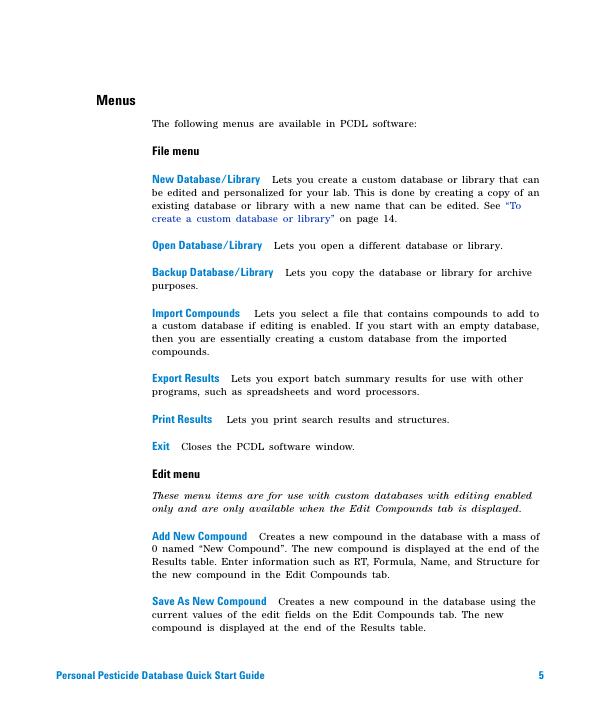 Menus

The following menus are available in PCDL software:

File menu

New Database/Library Lets you create a custom database or library that can be edited and personalized for your lab. This is done by creating a copy of an existing database or library with a new name that can be edited. See "To create a custom database or library" on page 14.

Open Database/Library Lets you open a different database or library.

Backup Database/Library Lets you copy the database or library for archive purposes.

Import Compounds Lets you select a file that contains compounds to add to a custom database if editing is enabled. If you start with an empty database, then you are essentially creating a custom database from the imported compounds.

Export Results Lets you export batch summary results for use with other programs, such as spreadsheets and word processors.

Print Results Lets you print search results and structures.

Exit Closes the PCDL software window.

Edit menu

These menu items are for use with custom databases with editing enabled only and are only available when the Edit Compounds tab is displayed.

Add New Compound Creates a new compound in the database with a mass of 0 named "New Compound". The new compound is displayed at the end of the Results table. Enter information such as RT, Formula, Name, and Structure for the new compound in the Edit Compounds tab.

Save As New Compound Creates a new compound in the database using the current values of the edit fields on the Edit Compounds tab. The new compound is displayed at the end of the Results table.

Personal Pesticide Database Quick Start Guide 5